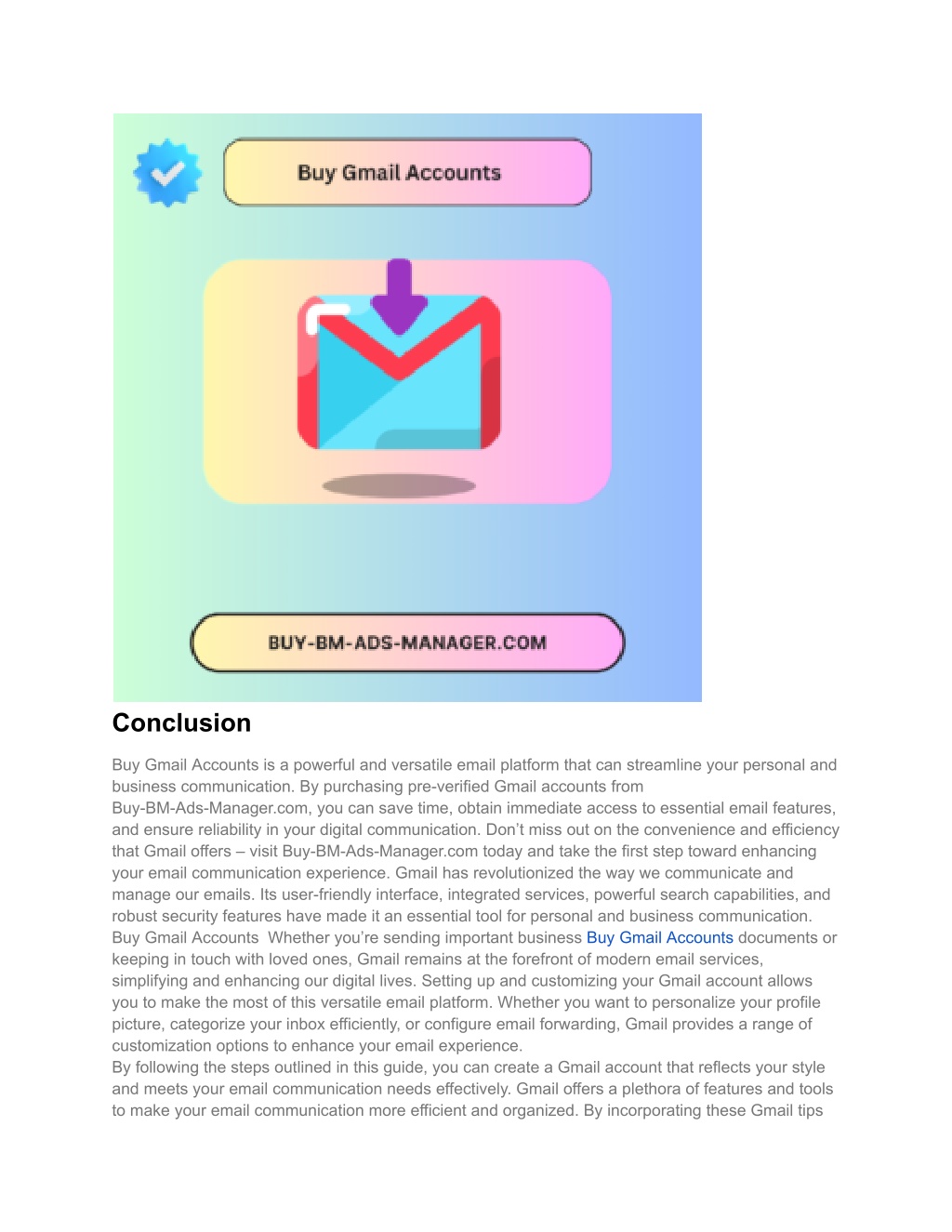 Buy Gmail Accounts

BUY-BM-ADS-MANAGER.COM

Conclusion

Buy Gmail Accounts is a powerful and versatile email platform that can streamline your personal and business communication. By purchasing pre-verified Gmail accounts from Buy-BM-Ads-Manager.com, you can save time, obtain immediate access to essential email features, and ensure reliability in your digital communication. Don't miss out on the convenience and efficiency that Gmail offers – visit Buy-BM-Ads-Manager.com today and take the first step toward enhancing your email communication experience. Gmail has revolutionized the way we communicate and manage our emails. Its user-friendly interface, integrated services, powerful search capabilities, and robust security features have made it an essential tool for personal and business communication. Buy Gmail Accounts Whether you're sending important business Buy Gmail Accounts documents or keeping in touch with loved ones, Gmail remains at the forefront of modern email services, simplifying and enhancing our digital lives. Setting up and customizing your Gmail account allows you to make the most of this versatile email platform. Whether you want to personalize your profile picture, categorize your inbox efficiently, or configure email forwarding, Gmail provides a range of customization options to enhance your email experience.
By following the steps outlined in this guide, you can create a Gmail account that reflects your style and meets your email communication needs effectively. Gmail offers a plethora of features and tools to make your email communication more efficient and organized. By incorporating these Gmail tips